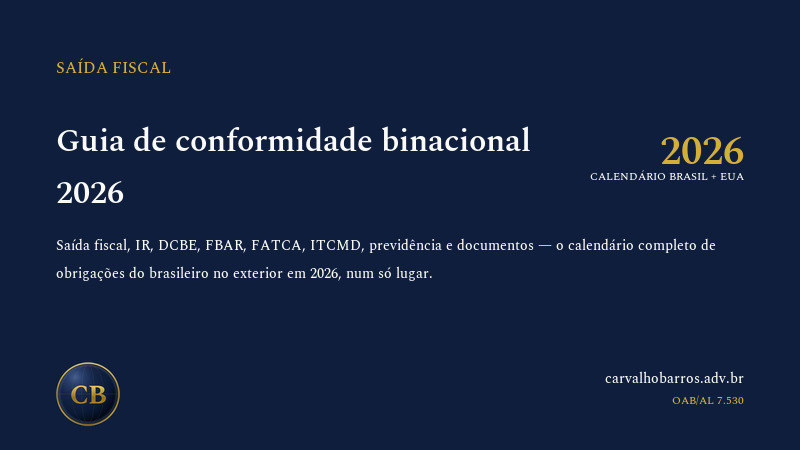 SAÍDA FISCAL

Guia de conformidade binacional 2026

2026
CALENDÁRIO BRASIL + EUA

Saída fiscal, IR, DCBE, FBAR, FATCA, ITCMD, previdência e documentos — o calendário completo de obrigações do brasileiro no exterior em 2026, num só lugar.

CB

carvalhobarros.adv.br
OAB/AL 7.530